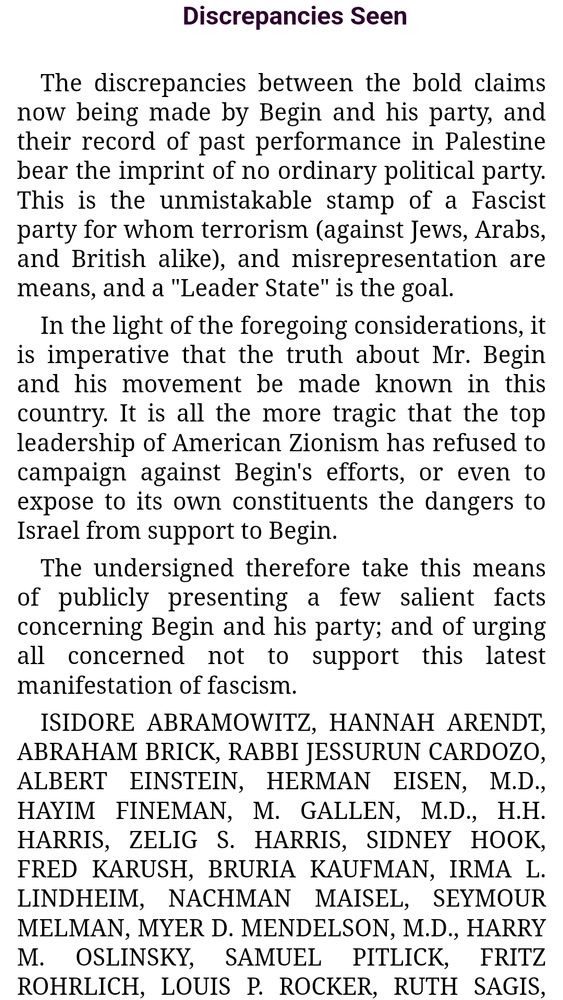 Discrepancies Seen

The discrepancies between the bold claims now being made by Begin and his party, and their record of past performance in Palestine bear the imprint of no ordinary political party. This is the unmistakable stamp of a Fascist party for whom terrorism (against Jews, Arabs, and British alike), and misrepresentation are means, and a "Leader State" is the goal.

In the light of the foregoing considerations, it is imperative that the truth about Mr. Begin and his movement be made known in this country. It is all the more tragic that the top leadership of American Zionism has refused to campaign against Begin's efforts, or even to expose to its own constituents the dangers to Israel from support to Begin.

The undersigned therefore take this means of publicly presenting a few salient facts concerning Begin and his party; and of urging all concerned not to support this latest manifestation of fascism.

ISIDORE ABRAMOWITZ, HANNAH ARENDT, ABRAHAM BRICK, RABBI JESSURUN CARDOZO, ALBERT EINSTEIN, HERMAN EISEN, M.D., HAYIM FINEMAN, M. GALLEN, M.D., H.H. HARRIS, ZELIG S. HARRIS, SIDNEY HOOK, FRED KARUSH, BRURIA KAUFMAN, IRMA L. LINDHEIM, NACHMAN MAISEL, SEYMOUR MELMAN, MYER D. MENDELSON, M.D., HARRY M. OSLINSKY, SAMUEL PITLICK, FRITZ ROHRLICH, LOUIS P. ROCKER, RUTH SAGIS,